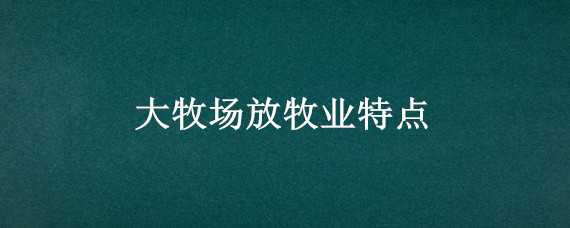 大牧场放牧业特点